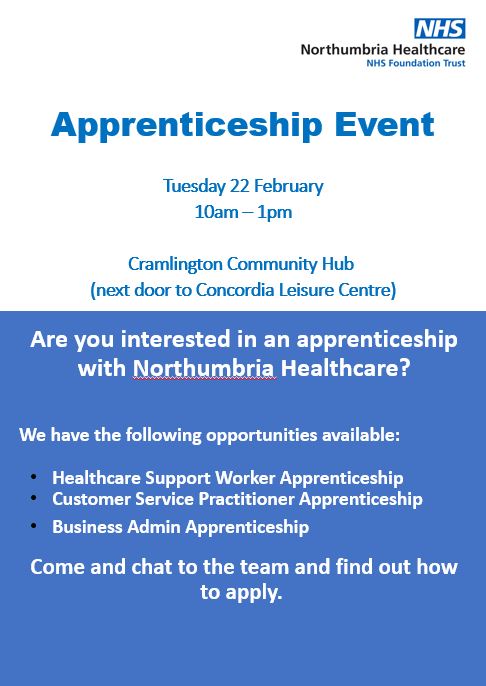 NHS
Northumbria Healthcare
NHS Foundation Trust

Apprenticeship Event

Tuesday 22 February
10am – 1pm

Cramlington Community Hub
(next door to Concordia Leisure Centre)

Are you interested in an apprenticeship with Northumbria Healthcare?

We have the following opportunities available:

• Healthcare Support Worker Apprenticeship
• Customer Service Practitioner Apprenticeship
• Business Admin Apprenticeship

Come and chat to the team and find out how to apply.